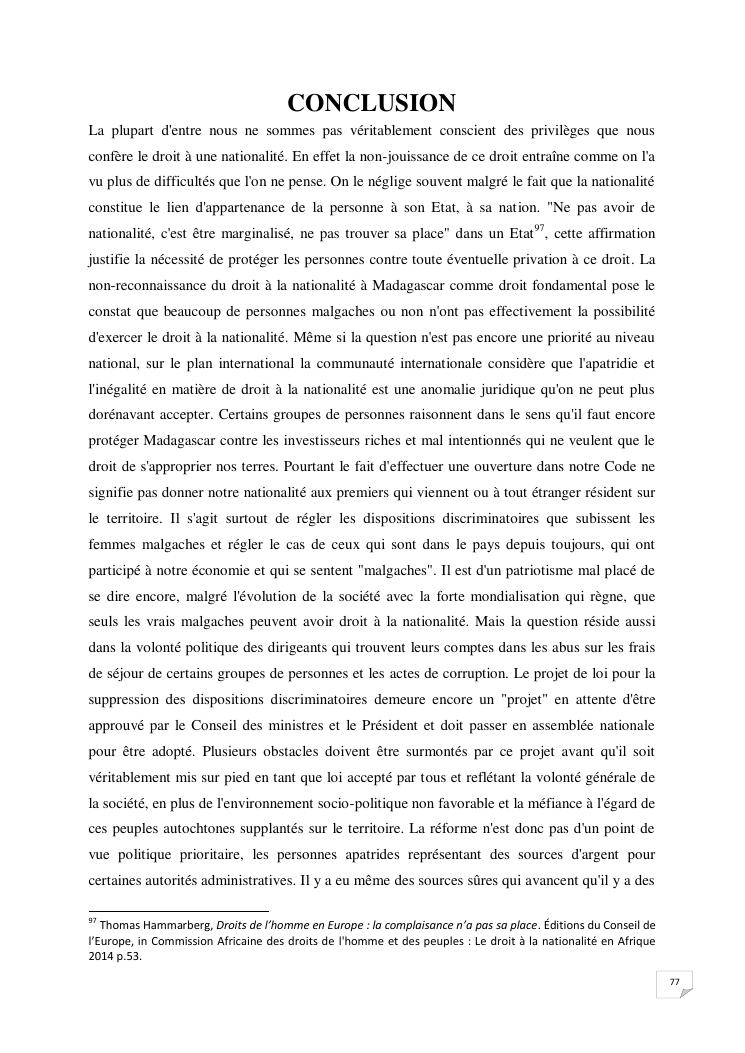 CONCLUSION

La plupart d'entre nous ne sommes pas véritablement conscient des privilèges que nous confère le droit à une nationalité. En effet la non-jouissance de ce droit entraîne comme on l'a vu plus de difficultés que l'on ne pense. On le néglige souvent malgré le fait que la nationalité constitue le lien d'appartenance de la personne à son Etat, à sa nation. "Ne pas avoir de nationalité, c'est être marginalisé, ne pas trouver sa place" dans un Etat$^{97}$, cette affirmation justifie la nécessité de protéger les personnes contre toute éventuelle privation à ce droit. La non-reconnaissance du droit à la nationalité à Madagascar comme droit fondamental pose le constat que beaucoup de personnes malgaches ou non n'ont pas effectivement la possibilité d'exercer le droit à la nationalité. Même si la question n'est pas encore une priorité au niveau national, sur le plan international la communauté internationale considère que l'apatridie et l'inégalité en matière de droit à la nationalité est une anomalie juridique qu'on ne peut plus dorénavant accepter. Certains groupes de personnes raisonnent dans le sens qu'il faut encore protéger Madagascar contre les investisseurs riches et mal intentionnés qui ne veulent que le droit de s'approprier nos terres. Pourtant le fait d'effectuer une ouverture dans notre Code ne signifie pas donner notre nationalité aux premiers qui viennent ou à tout étranger résident sur le territoire. Il s'agit surtout de régler les dispositions discriminatoires que subissent les femmes malgaches et régler le cas de ceux qui sont dans le pays depuis toujours, qui ont participé à notre économie et qui se sentent "malgaches". Il est d'un patriotisme mal placé de se dire encore, malgré l'évolution de la société avec la forte mondialisation qui règne, que seuls les vrais malgaches peuvent avoir droit à la nationalité. Mais la question réside aussi dans la volonté politique des dirigeants qui trouvent leurs comptes dans les abus sur les frais de séjour de certains groupes de personnes et les actes de corruption. Le projet de loi pour la suppression des dispositions discriminatoires demeure encore un "projet" en attente d'être approuvé par le Conseil des ministres et le Président et doit passer en assemblée nationale pour être adopté. Plusieurs obstacles doivent être surmontés par ce projet avant qu'il soit véritablement mis sur pied en tant que loi accepté par tous et reflétant la volonté générale de la société, en plus de l'environnement socio-politique non favorable et la méfiance à l'égard de ces peuples autochtones supplantés sur le territoire. La réforme n'est donc pas d'un point de vue politique prioritaire, les personnes apatrides représentant des sources d'argent pour certaines autorités administratives. Il y a eu même des sources sûres qui avancent qu'il y a des

$^{97}$ Thomas Hammarberg, Droits de l'homme en Europe : la complaisance n'a pas sa place. Éditions du Conseil de l'Europe, in Commission Africaine des droits de l'homme et des peuples : Le droit à la nationalité en Afrique 2014 p.53.

77